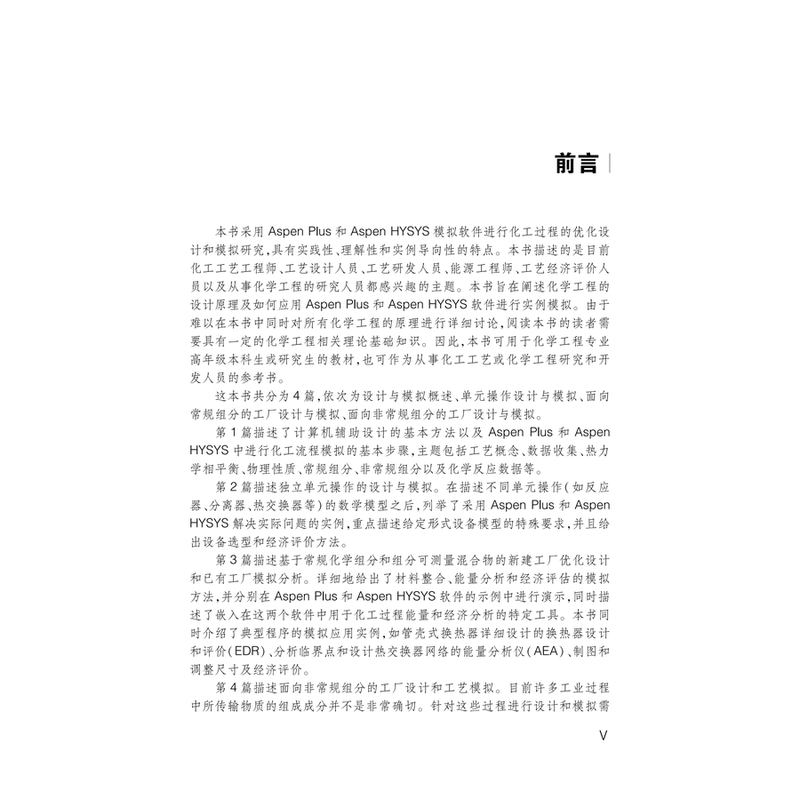 前言

本书采用 Aspen Plus 和 Aspen HYSYS 模拟软件进行化工过程的优化设计和模拟研究，具有实践性、理解性和实例导向性的特点。本书描述的是目前化工工艺工程师、工艺设计人员、工艺研发人员、能源工程师、工艺经济评价人员以及从事化学工程的研究人员都感兴趣的主题。本书旨在阐述化学工程的设计原理及如何应用 Aspen Plus 和 Aspen HYSYS 软件进行实例模拟。由于难以在本书中同时对所有化学工程的原理进行详细讨论，阅读本书的读者需要具有一定的化学工程相关理论基础知识。因此，本书可用于化学工程专业高年级本科生或研究生的教材，也可作为从事化工工艺或化学工程研究和开发人员的参考书。

这本书共分为 4 篇，依次为设计与模拟概述、单元操作设计与模拟、面向常规组分的工厂设计与模拟、面向非常规组分的工厂设计与模拟。

第 1 篇描述了计算机辅助设计的基本方法以及 Aspen Plus 和 Aspen HYSYS 中进行化工流程模拟的基本步骤，主题包括工艺概念、数据收集、热力学相平衡、物理性质、常规组分、非常规组分以及化学反应数据等。

第 2 篇描述独立单元操作的设计与模拟。在描述不同单元操作（如反应器、分离器、热交换器等）的数学模型之后，列举了采用 Aspen Plus 和 Aspen HYSYS 解决实际问题的实例，重点描述给定形式设备模型的特殊要求，并且给出设备选型和经济评价方法。

第 3 篇描述基于常规化学组分和组分可测量混合物的新建工厂优化设计和已有工厂模拟分析。详细地给出了材料整合、能量分析和经济评估的模拟方法，并分别在 Aspen Plus 和 Aspen HYSYS 软件的示例中进行演示，同时描述了嵌入在这两个软件中用于化工过程能量和经济分析的特定工具。本书同时介绍了典型程序的模拟应用实例，如管壳式换热器详细设计的换热器设计和评价（EDR）、分析临界点和设计热交换器网络的能量分析仪（AEA）、制图和调整尺寸及经济评价。

第 4 篇描述面向非常规组分的工厂设计和工艺模拟。目前许多工业过程中所传输物质的组成成分并不是非常确切。针对这些过程进行设计和模拟需

V